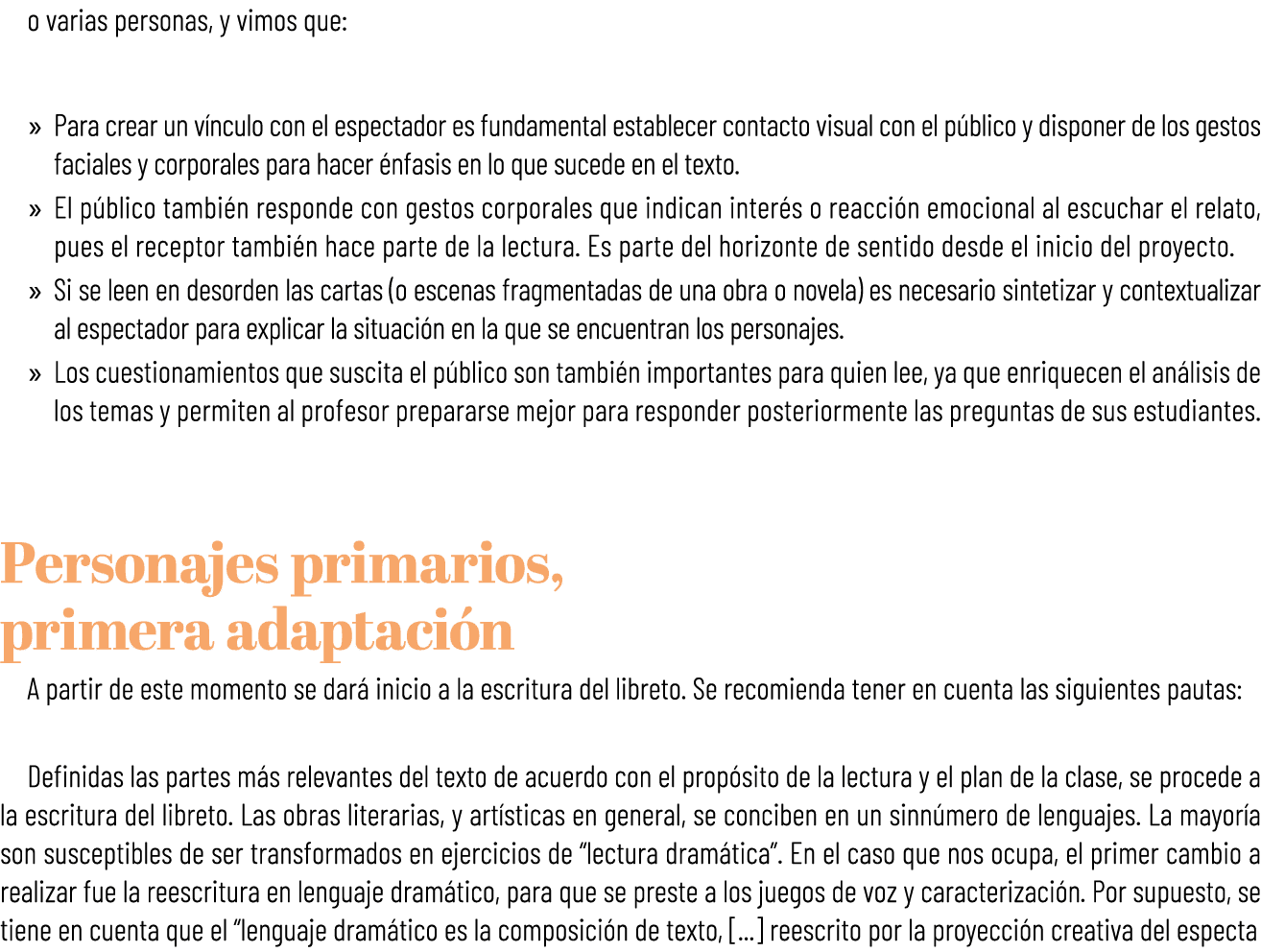 o varias personas, y vimos que:

» Para crear un vínculo con el espectador es fundamental establecer contacto visual con el público y disponer de los gestos faciales y corporales para hacer énfasis en lo que sucede en el texto.
» El público también responde con gestos corporales que indican interés o reacción emocional al escuchar el relato, pues el receptor también hace parte de la lectura. Es parte del horizonte de sentido desde el inicio del proyecto.
» Si se leen en desorden las cartas (o escenas fragmentadas de una obra o novela) es necesario sintetizar y contextualizar al espectador para explicar la situación en la que se encuentran los personajes.
» Los cuestionamientos que suscita el público son también importantes para quien lee, ya que enriquecen el análisis de los temas y permiten al profesor prepararse mejor para responder posteriormente las preguntas de sus estudiantes.

Personajes primarios, primera adaptación

A partir de este momento se dará inicio a la escritura del libreto. Se recomienda tener en cuenta las siguientes pautas:

Definidas las partes más relevantes del texto de acuerdo con el propósito de la lectura y el plan de la clase, se procede a la escritura del libreto. Las obras literarias, y artísticas en general, se conciben en un sinnúmero de lenguajes. La mayoría son susceptibles de ser transformados en ejercicios de “lectura dramática”. En el caso que nos ocupa, el primer cambio a realizar fue la reescritura en lenguaje dramático, para que se preste a los juegos de voz y caracterización. Por supuesto, se tiene en cuenta que el “lenguaje dramático es la composición de texto, [...] reescrito por la proyección creativa del especta